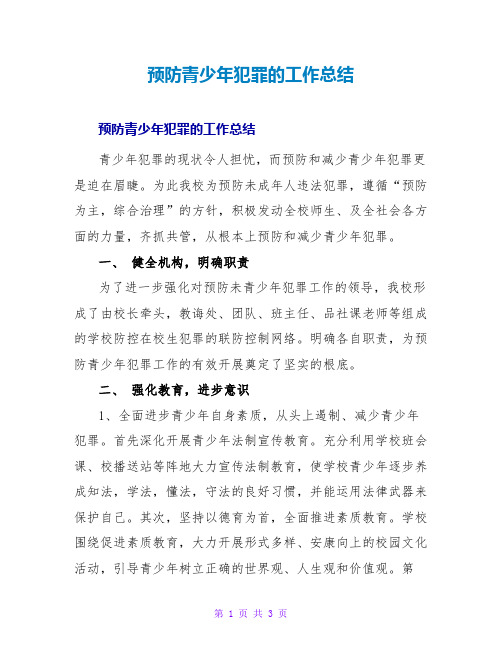 预防青少年犯罪的工作总结

预防青少年犯罪的工作总结

青少年犯罪的现状令人担忧，而预防和减少青少年犯罪更是迫在眉睫。为此我校为预防未成年人违法犯罪，遵循“预防为主，综合治理”的方针，积极发动全校师生、及全社会各方面的力量，齐抓共管，从根本上预防和减少青少年犯罪。

一、 健全机构，明确职责

为了进一步强化对预防未青少年犯罪工作的领导，我校形成了由校长牵头，教诲处、团队、班主任、品社课老师等组成的学校防控在校生犯罪的联防控制网络。明确各自职责，为预防青少年犯罪工作的有效开展奠定了坚实的根底。

二、 强化教育，进步意识

1、全面进步青少年自身素质，从头上遏制、减少青少年犯罪。首先深化开展青少年法制宣传教育。充分利用学校班会课、校播送站等阵地大力宣传法制教育，使学校青少年逐步养成知法，学法，懂法，守法的良好习惯，并能运用法律武器来保护自己。其次，坚持以德育为首，全面推进素质教育。学校围绕促进素质教育，大力开展形式多样、安康向上的校园文化活动，引导青少年树立正确的世界观、人生观和价值观。第

第 1 页 共 3 页